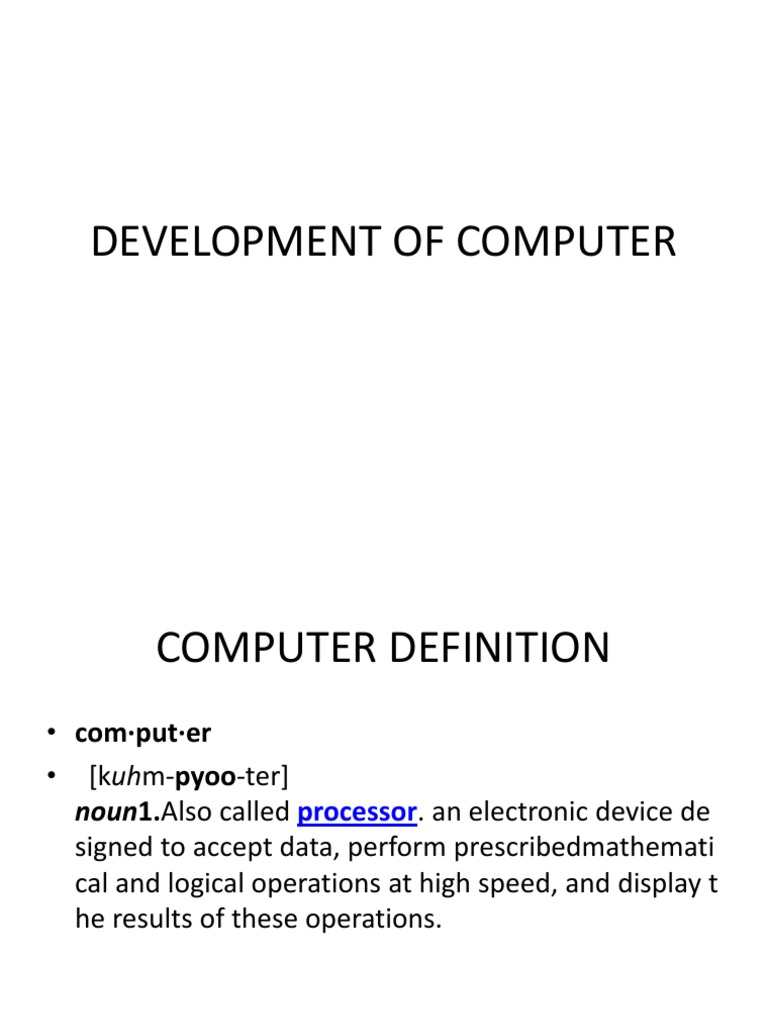 DEVELOPMENT OF COMPUTER

COMPUTER DEFINITION

• com·put·er
• [kuhm-pyoo-ter]
noun1.Also called processor. an electronic device de signed to accept data, perform prescribedmathemati cal and logical operations at high speed, and display t he results of these operations.